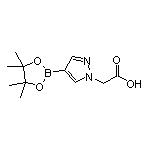 O
B
O
N
N
O
OH